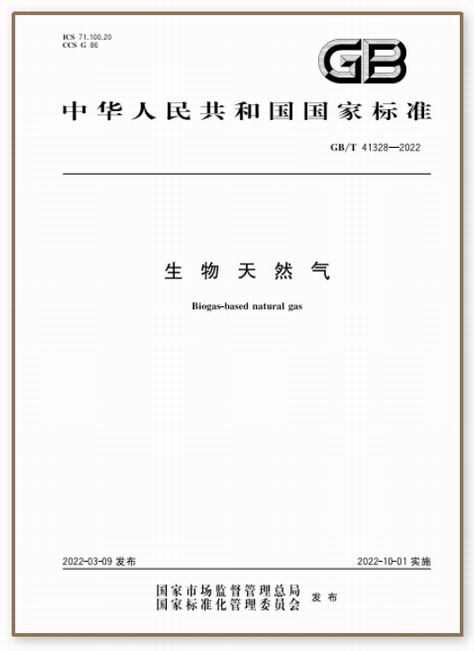 ICS 71.100.20
CCS G 86

GB

中华人民共和国国家标准

GB/T 41328—2022

生物天然气

Biogas-based natural gas

2022-03-09 发布

2022-10-01 实施

国家市场监督管理总局
国家标准化管理委员会 发布